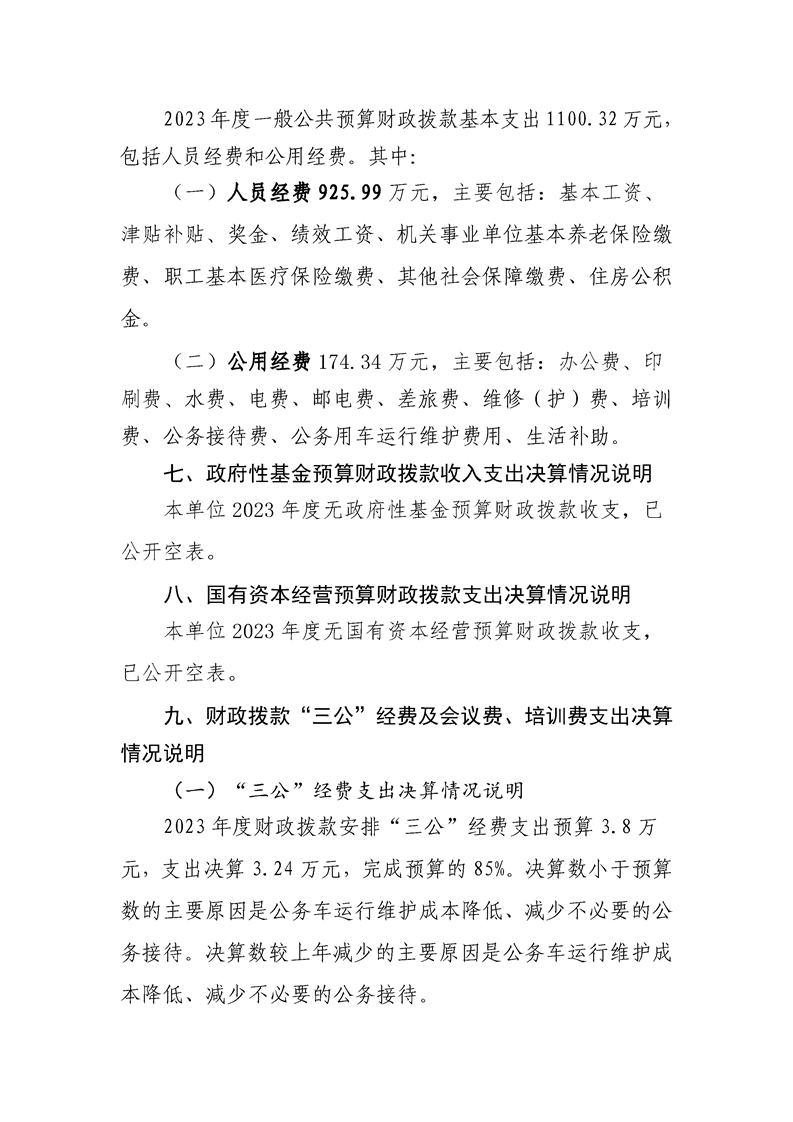 2023年度一般公共预算财政拨款基本支出1100.32万元，包括人员经费和公用经费。其中：

（一）人员经费925.99万元，主要包括：基本工资、津贴补贴、奖金、绩效工资、机关事业单位基本养老保险缴费、职工基本医疗保险缴费、其他社会保障缴费、住房公积金。

（二）公用经费174.34万元，主要包括：办公费、印刷费、水费、电费、邮电费、差旅费、维修（护）费、培训费、公务接待费、公务用车运行维护费用、生活补助。

七、政府性基金预算财政拨款收入支出决算情况说明

本单位2023年度无政府性基金预算财政拨款收支，已公开空表。

八、国有资本经营预算财政拨款支出决算情况说明

本单位2023年度无国有资本经营预算财政拨款收支，已公开空表。

九、财政拨款“三公”经费及会议费、培训费支出决算情况说明

（一）“三公”经费支出决算情况说明

2023年度财政拨款安排“三公”经费支出预算3.8万元，支出决算3.24万元，完成预算的85%。决算数小于预算数的主要原因是公务车运行维护成本降低、减少不必要的公务接待。决算数较上年减少的主要原因是公务车运行维护成本降低、减少不必要的公务接待。